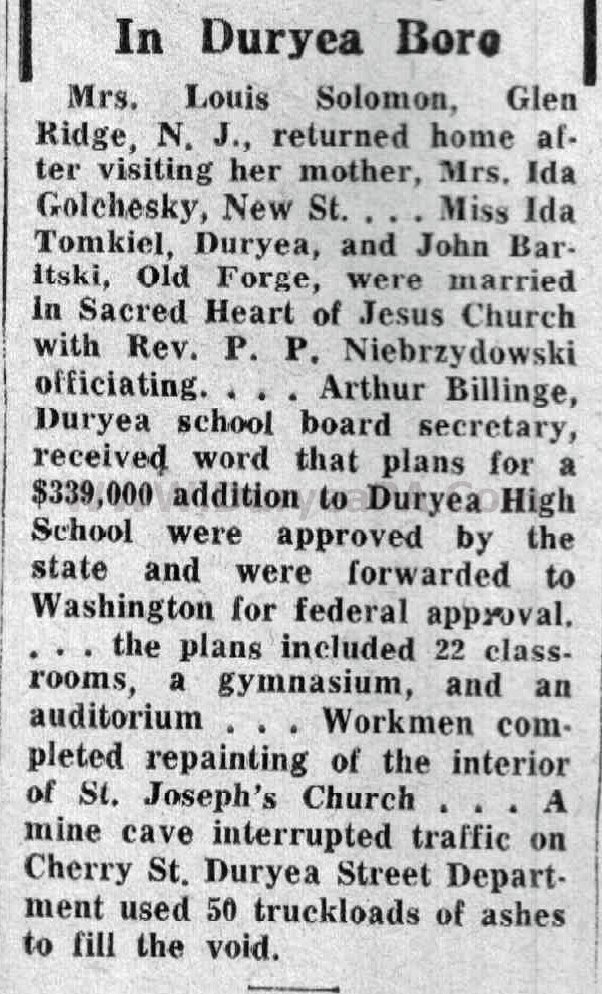 In Duryea Boro

Mrs. Louis Solomon, Glen Ridge, N. J., returned home after visiting her mother, Mrs. Ida Golchesky, New St. . . . Miss Ida Tomkiel, Duryea, and John Baritski, Old Forge, were married in Sacred Heart of Jesus Church with Rev. P. P. Niebrzydowski officiating. . . . Arthur Billinge, Duryea school board secretary, received word that plans for a $339,000 addition to Duryea High School were approved by the state and were forwarded to Washington for federal approval. . . . the plans included 22 classrooms, a gymnasium, and an auditorium . . . Workmen completed repainting of the interior of St. Joseph's Church . . . A mine cave interrupted traffic on Cherry St. Duryea Street Department used 50 truckloads of ashes to fill the void.